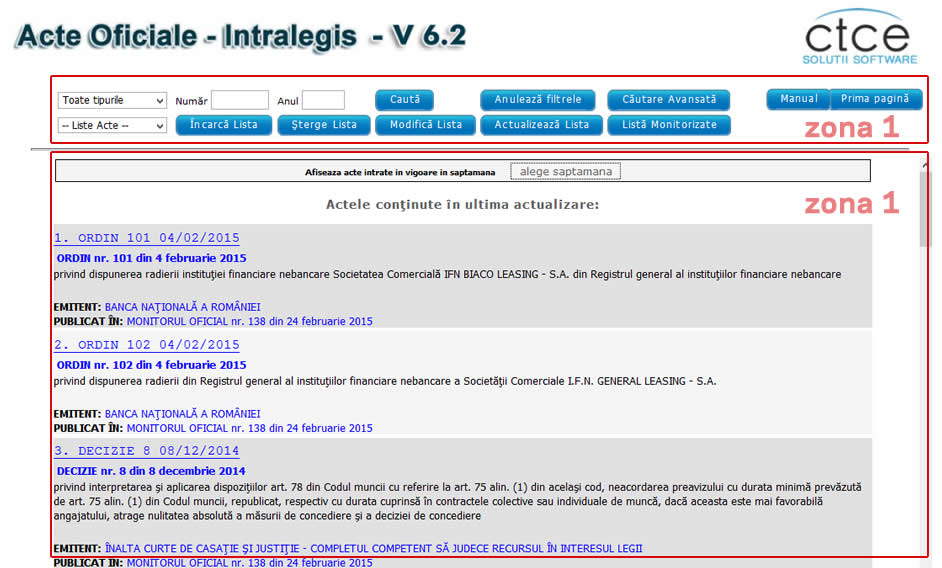 Acte Oficiale - Intralegis - V 6.2

ctce
SOLUTII SOFTWARE

Toate tipurile
Număr
Anul
Caută
Anulează filtrele
Căutare Avansată
Manual
Prima pagină
-- Liste Acte --
Încarcă Lista
Şterge Lista
Modifică Lista
Actualizează Lista
Listă Monitorizate
zona 1

Afiseaza acte intrate in vigoare in saptamana
alege saptamana

Actele conţinute în ultima actualizare:
zona 1

1. ORDIN 101 04/02/2015
ORDIN nr. 101 din 4 februarie 2015
privind dispunerea radierii instituţiei financiare nebancare Societatea Comercială IFN BIACO LEASING - S.A. din Registrul general al instituţiilor financiare nebancare

EMITENT: BANCA NAŢIONALĂ A ROMÂNIEI
PUBLICAT ÎN: MONITORUL OFICIAL nr. 138 din 24 februarie 2015

2. ORDIN 102 04/02/2015
ORDIN nr. 102 din 4 februarie 2015
privind dispunerea radierii din Registrul general al instituţiilor financiare nebancare a Societăţii Comerciale I.F.N. GENERAL LEASING - S.A.

EMITENT: BANCA NAŢIONALĂ A ROMÂNIEI
PUBLICAT ÎN: MONITORUL OFICIAL nr. 138 din 24 februarie 2015

3. DECIZIE 8 08/12/2014
DECIZIE nr. 8 din 8 decembrie 2014
privind interpretarea şi aplicarea dispoziţiilor art. 78 din Codul muncii cu referire la art. 75 alin. (1) din acelaşi cod, neacordarea preavizului cu durata minimă prevăzută de art. 75 alin. (1) din Codul muncii, republicat, respectiv cu durata cuprinsă în contractele colective sau individuale de muncă, dacă aceasta este mai favorabilă angajatului, atrage nulitatea absolută a măsurii de concediere şi a deciziei de concediere

EMITENT: ÎNALTA CURTE DE CASAŢIE ŞI JUSTIŢIE - COMPLETUL COMPETENT SĂ JUDECE RECURSUL ÎN INTERESUL LEGII
PUBLICAT ÎN: MONITORUL OFICIAL nr. 138 din 24 februarie 2015